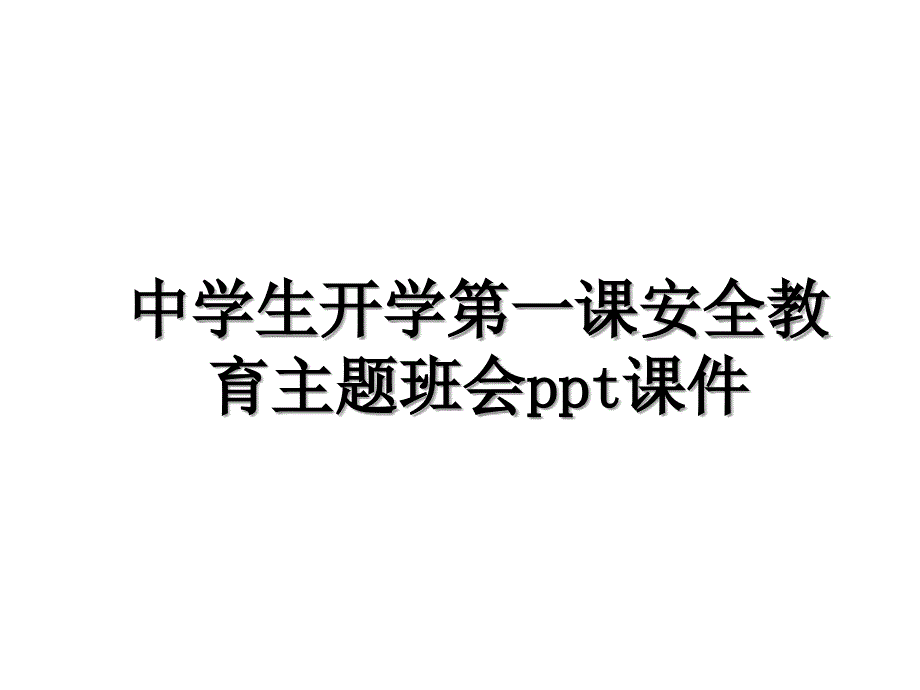 中学生开学第一课安全教育主题班会ppt课件